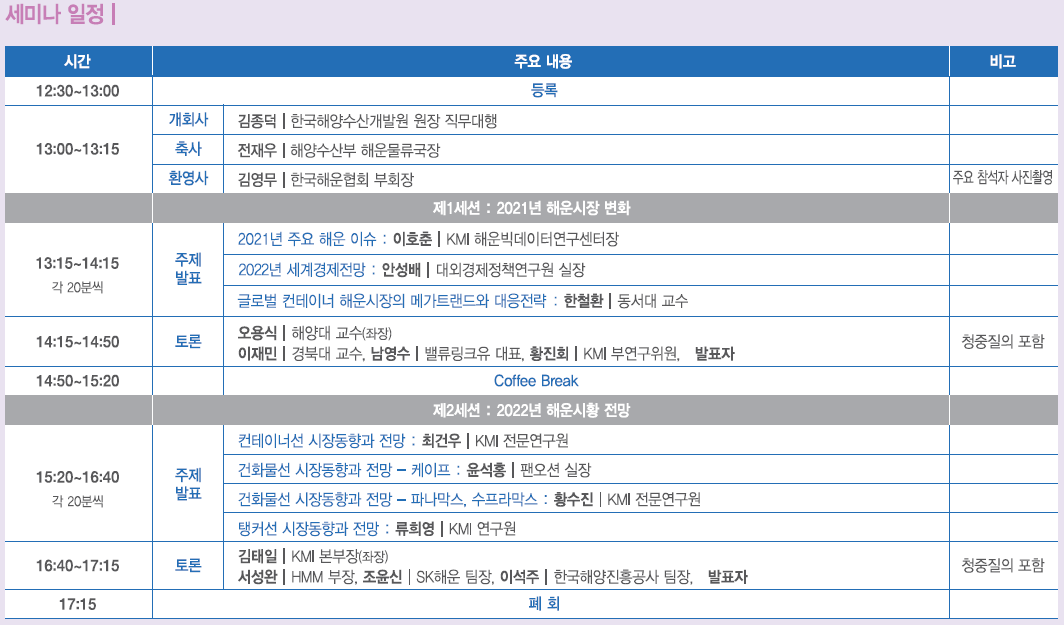 세미나 일정 |

| 시간 | 주요 내용 | | 비고 |
|---|---|---|---|
| 12:30~13:00 | 등록 | | |
| 13:00~13:15 | 개회사 | 김종덕 \| 한국해양수산개발원 원장 직무대행 | |
| | 축사 | 전재우 \| 해양수산부 해운물류국장 | |
| | 환영사 | 김영무 \| 한국해운협회 부회장 | 주요 참석자 사진촬영 |
| | 제1세션 : 2021년 해운시장 변화 | | |
| 13:15~14:15 각 20분씩 | 주제 발표 | 2021년 주요 해운 이슈 : 이호춘 \| KMI 해운빅데이터연구센터장 | |
| | | 2022년 세계경제전망 : 안성배 \| 대외경제정책연구원 실장 | |
| | | 글로벌 컨테이너 해운시장의 메가트랜드와 대응전략 : 한철환 \| 동서대 교수 | |
| 14:15~14:50 | 토론 | 오용식 \| 해양대 교수(좌장) 이재민 \| 경북대 교수, 남영수 \| 밸류링크유 대표, 황진회 \| KMI 부연구위원, 발표자 | 청중질의 포함 |
| 14:50~15:20 | | Coffee Break | |
| | 제2세션 : 2022년 해운시황 전망 | | |
| 15:20~16:40 각 20분씩 | 주제 발표 | 컨테이너선 시장동향과 전망 : 최건우 \| KMI 전문연구원 | |
| | | 건화물선 시장동향과 전망 – 케이프 : 윤석홍 \| 팬오션 실장 | |
| | | 건화물선 시장동향과 전망 – 파나막스, 수프라막스 : 황수진 \| KMI 전문연구원 | |
| | | 탱커선 시장동향과 전망 : 류희영 \| KMI 연구원 | |
| 16:40~17:15 | 토론 | 김태일 \| KMI 본부장(좌장) 서성완 \| HMM 부장, 조윤신 \| SK해운 팀장, 이석주 \| 한국해양진흥공사 팀장, 발표자 | 청중질의 포함 |
| 17:15 | 폐 회 | | |